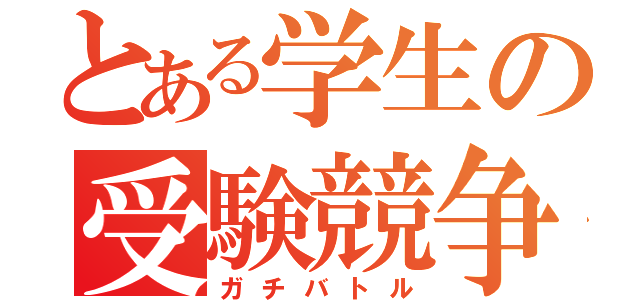 とある学生の
受験競争
ガチバトル